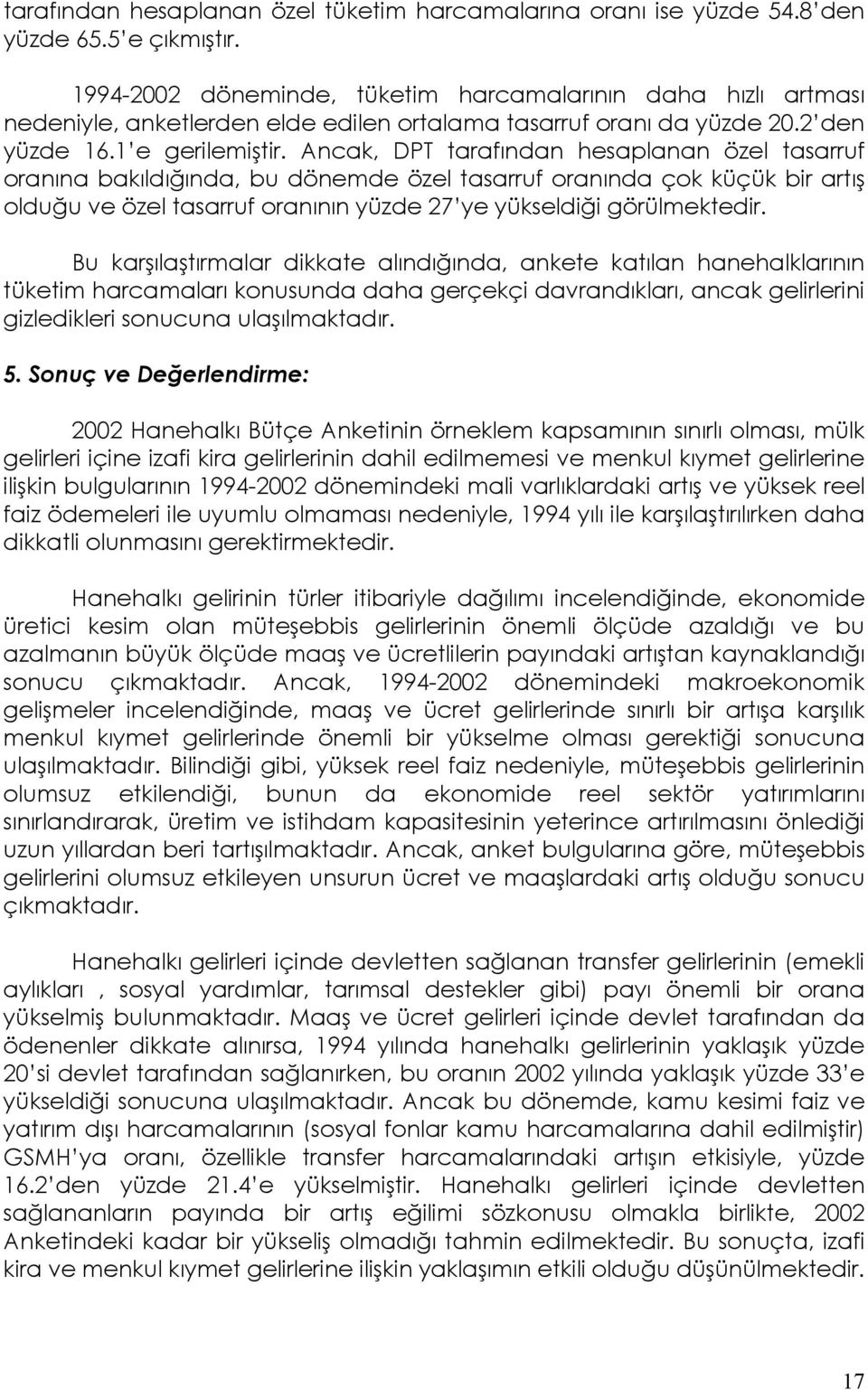 tarafından hesaplanan özel tüketim harcamalarına oranı ise yüzde 54.8'den yüzde 65.5'e çıkmıştır.

1994-2002 döneminde, tüketim harcamalarının daha hızlı artması nedeniyle, anketlerden elde edilen ortalama tasarruf oranı da yüzde 20.2'den yüzde 16.1'e gerilemiştir. Ancak, DPT tarafından hesaplanan özel tasarruf oranına bakıldığında, bu dönemde özel tasarruf oranında çok küçük bir artış olduğu ve özel tasarruf oranının yüzde 27'ye yükseldiği görülmektedir.

Bu karşılaştırmalar dikkate alındığında, ankete katılan hanehalklarının tüketim harcamaları konusunda daha gerçekçi davrandıkları, ancak gelirlerini gizledikleri sonucuna ulaşılmaktadır.

5. Sonuç ve Değerlendirme:

2002 Hanehalkı Bütçe Anketinin örneklem kapsamının sınırlı olması, mülk gelirleri içine izafi kira gelirlerinin dahil edilmemesi ve menkul kıymet gelirlerine ilişkin bulgularının 1994-2002 dönemindeki mali varlıklardaki artış ve yüksek reel faiz ödemeleri ile uyumlu olmaması nedeniyle, 1994 yılı ile karşılaştırılırken daha dikkatli olunmasını gerektirmektedir.

Hanehalkı gelirinin türler itibariyle dağılımı incelendiğinde, ekonomide üretici kesim olan müteşebbis gelirlerinin önemli ölçüde azaldığı ve bu azalmanın büyük ölçüde maaş ve ücretlilerin payındaki artıştan kaynaklandığı sonucu çıkmaktadır. Ancak, 1994-2002 dönemindeki makroekonomik gelişmeler incelendiğinde, maaş ve ücret gelirlerinde sınırlı bir artışa karşılık menkul kıymet gelirlerinde önemli bir yükselme olması gerektiği sonucuna ulaşılmaktadır. Bilindiği gibi, yüksek reel faiz nedeniyle, müteşebbis gelirlerinin olumsuz etkilendiği, bunun da ekonomide reel sektör yatırımlarını sınırlandırarak, üretim ve istihdam kapasitesinin yeterince artırılmasını önlediği uzun yıllardan beri tartışılmaktadır. Ancak, anket bulgularına göre, müteşebbis gelirlerini olumsuz etkileyen unsurun ücret ve maaşlardaki artış olduğu sonucu çıkmaktadır.

Hanehalkı gelirleri içinde devletten sağlanan transfer gelirlerinin (emekli aylıkları , sosyal yardımlar, tarımsal destekler gibi) payı önemli bir orana yükselmiş bulunmaktadır. Maaş ve ücret gelirleri içinde devlet tarafından da ödenenler dikkate alınırsa, 1994 yılında hanehalkı gelirlerinin yaklaşık yüzde 20'si devlet tarafından sağlanırken, bu oranın 2002 yılında yaklaşık yüzde 33'e yükseldiği sonucuna ulaşılmaktadır. Ancak bu dönemde, kamu kesimi faiz ve yatırım dışı harcamalarının (sosyal fonlar kamu harcamalarına dahil edilmiştir) GSMH'ya oranı, özellikle transfer harcamalarındaki artışın etkisiyle, yüzde 16.2'den yüzde 21.4'e yükselmiştir. Hanehalkı gelirleri içinde devletten sağlananların payında bir artış eğilimi sözkonusu olmakla birlikte, 2002 Anketindeki kadar bir yükseliş olmadığı tahmin edilmektedir. Bu sonuçta, izafi kira ve menkul kıymet gelirlerine ilişkin yaklaşımın etkili olduğu düşünülmektedir.

17